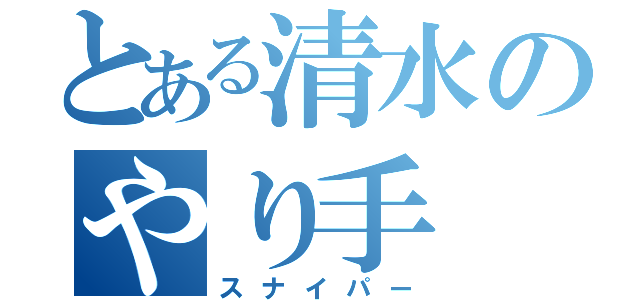 とある清水のやり手
スナイパー